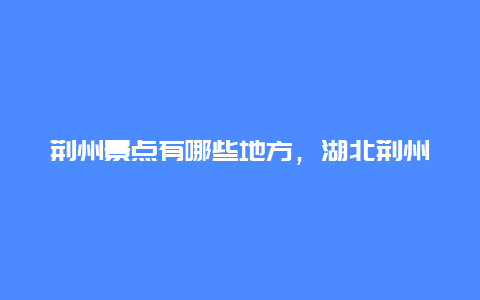 荆州景点有哪些地方，湖北荆州